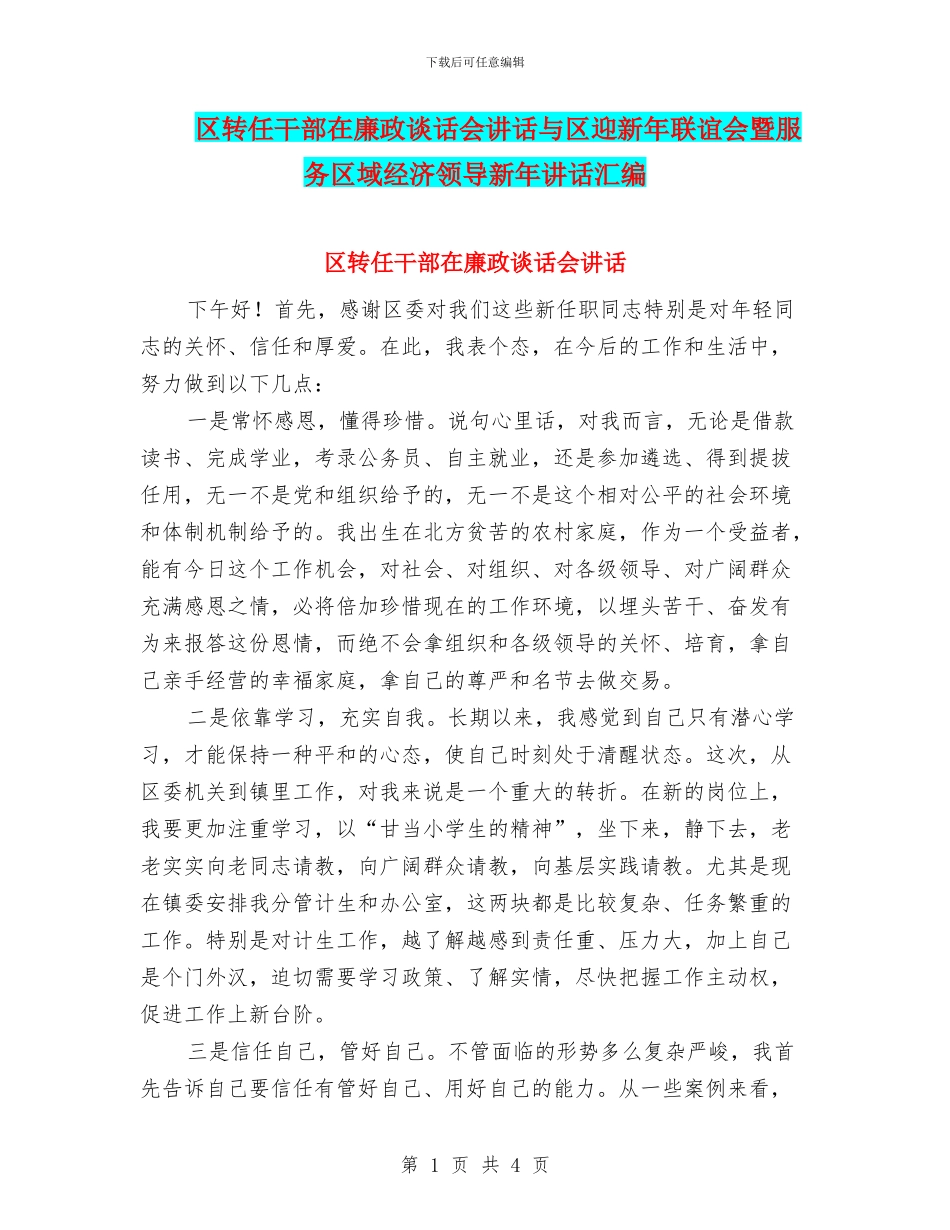 下载后可任意编辑

区转任干部在廉政谈话会讲话与区迎新年联谊会暨服务区域经济领导新年讲话汇编

区转任干部在廉政谈话会讲话

下午好！首先，感谢区委对我们这些新任职同志特别是对年轻同志的关怀、信任和厚爱。在此，我表个态，在今后的工作和生活中，努力做到以下几点：

一是常怀感恩，懂得珍惜。说句心里话，对我而言，无论是借款读书、完成学业，考录公务员、自主就业，还是参加遴选、得到提拔任用，无一不是党和组织给予的，无一不是这个相对公平的社会环境和体制机制给予的。我出生在北方贫苦的农村家庭，作为一个受益者，能有今日这个工作机会，对社会、对组织、对各级领导、对广阔群众充满感恩之情，必将倍加珍惜现在的工作环境，以埋头苦干、奋发有为来报答这份恩情，而绝不会拿组织和各级领导的关怀、培育，拿自己亲手经营的幸福家庭，拿自己的尊严和名节去做交易。

二是依靠学习，充实自我。长期以来，我感觉到自己只有潜心学习，才能保持一种平和的心态，使自己时刻处于清醒状态。这次，从区委机关到镇里工作，对我来说是一个重大的转折。在新的岗位上，我要更加注重学习，以“甘当小学生的精神”，坐下来，静下去，老老实实向老同志请教，向广阔群众请教，向基层实践请教。尤其是现在镇委安排我分管计生和办公室，这两块都是比较复杂、任务繁重的工作。特别是对计生工作，越了解越感到责任重、压力大，加上自己是个门外汉，迫切需要学习政策、了解实情，尽快把握工作主动权，促进工作上新台阶。

三是信任自己，管好自己。不管面临的形势多么复杂严峻，我首先告诉自己要信任有管好自己、用好自己的能力。从一些案例来看，

第 1 页 共 4 页